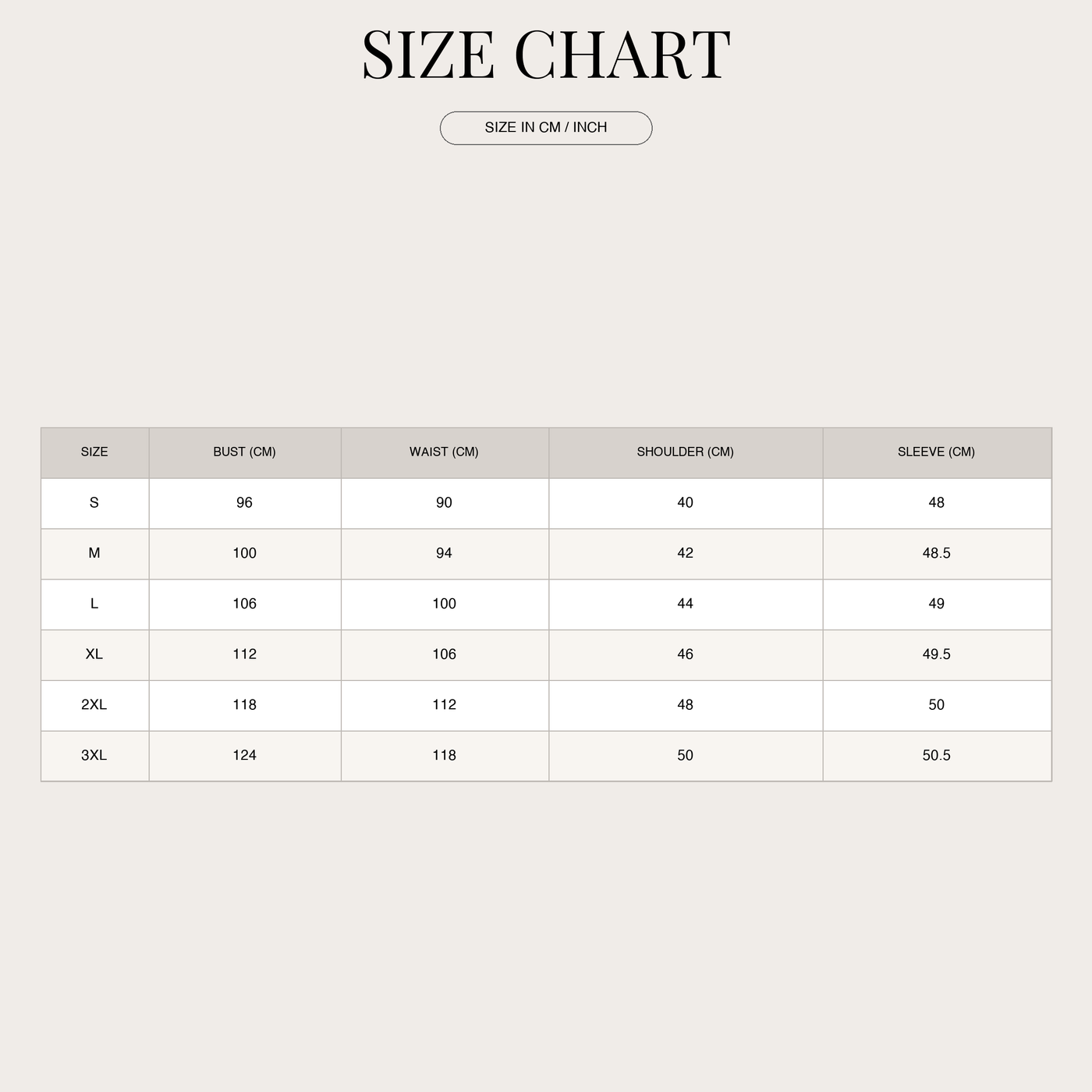 SIZE CHART

SIZE IN CM / INCH

| SIZE | BUST (CM) | WAIST (CM) | SHOULDER (CM) | SLEEVE (CM) |
|---|---|---|---|---|
| S | 96 | 90 | 40 | 48 |
| M | 100 | 94 | 42 | 48.5 |
| L | 106 | 100 | 44 | 49 |
| XL | 112 | 106 | 46 | 49.5 |
| 2XL | 118 | 112 | 48 | 50 |
| 3XL | 124 | 118 | 50 | 50.5 |